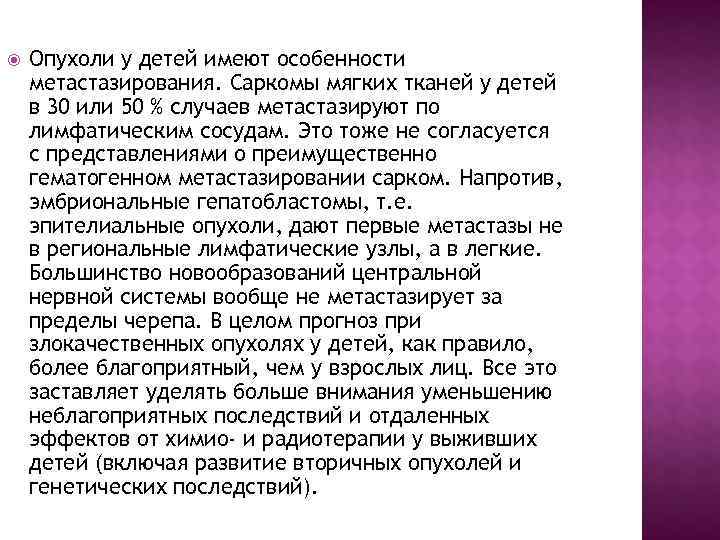 Опухоли у детей имеют особенности метастазирования. Саркомы мягких тканей у детей в 30 или 50 % случаев метастазируют по лимфатическим сосудам. Это тоже не согласуется с представлениями о преимущественно гематогенном метастазировании сарком. Напротив, эмбриональные гепатобластомы, т.е. эпителиальные опухоли, дают первые метастазы не в региональные лимфатические узлы, а в легкие. Большинство новообразований центральной нервной системы вообще не метастазирует за пределы черепа. В целом прогноз при злокачественных опухолях у детей, как правило, более благоприятный, чем у взрослых лиц. Все это заставляет уделять больше внимания уменьшению неблагоприятных последствий и отдаленных эффектов от химио- и радиотерапии у выживших детей (включая развитие вторичных опухолей и генетических последствий).